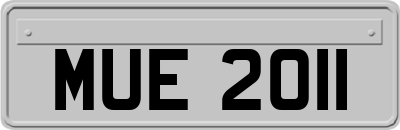 MUE 2011